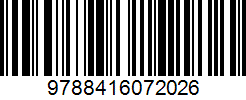 9788416072026